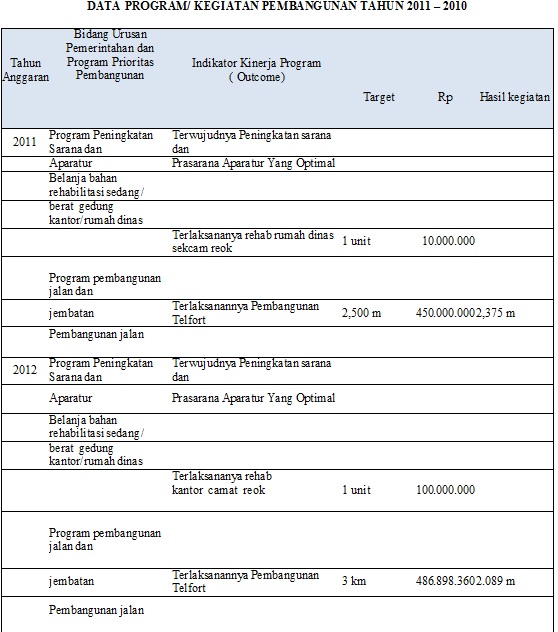 DATA PROGRAM/ KEGIATAN PEMBANGUNAN TAHUN 2011 – 2010

| Tahun Anggaran | Bidang Urusan Pemerintahan dan Program Prioritas Pembangunan | Indikator Kinerja Program ( Outcome) | Target | Rp | Hasil kegiatan |
|---|---|---|---|---|---|
| 2011 | Program Peningkatan Sarana dan | Terwujudnya Peningkatan sarana dan | | | |
| | Aparatur | Prasarana Aparatur Yang Optimal | | | |
| | Belanja bahan rehabilitasi sedang / | | | | |
| | berat gedung kantor/rumah dinas | | | | |
| | | Terlaksananya rehab rumah dinas sekcam reok | 1 unit | 10.000.000 | |
| | Program pembangunan jalan dan | | | | |
| | jembatan | Terlaksanannya Pembangunan Telfort | 2,500 m | 450.000.000 | 2,375 m |
| | Pembangunan jalan | | | | |
| 2012 | Program Peningkatan Sarana dan | Terwujudnya Peningkatan sarana dan | | | |
| | Aparatur | Prasarana Aparatur Yang Optimal | | | |
| | Belanja bahan rehabilitasi sedang / | | | | |
| | berat gedung kantor/rumah dinas | | | | |
| | | Terlaksananya rehab kantor camat reok | 1 unit | 100.000.000 | |
| | Program pembangunan jalan dan | | | | |
| | jembatan | Terlaksanannya Pembangunan Telfort | 3 km | 486.898.360 | 2.089 m |
| | Pembangunan jalan | | | | |